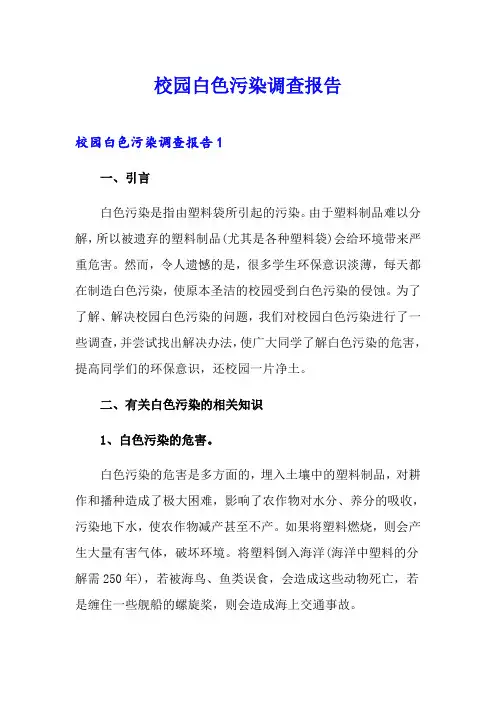 校园白色污染调查报告

校园白色污染调查报告1

一、引言

白色污染是指由塑料袋所引起的污染。由于塑料制品难以分解，所以被遗弃的塑料制品(尤其是各种塑料袋)会给环境带来严重危害。然而，令人遗憾的是，很多学生环保意识淡薄，每天都在制造白色污染，使原本圣洁的校园受到白色污染的侵蚀。为了了解、解决校园白色污染的问题，我们对校园白色污染进行了一些调查，并尝试找出解决办法，使广大同学了解白色污染的危害，提高同学们的环保意识，还校园一片净土。

二、有关白色污染的相关知识

1、白色污染的危害。

白色污染的危害是多方面的，埋入土壤中的塑料制品，对耕作和播种造成了极大困难，影响了农作物对水分、养分的吸收，污染地下水，使农作物减产甚至不产。如果将塑料燃烧，则会产生大量有害气体，破坏环境。将塑料倒入海洋(海洋中塑料的分解需250年)，若被海鸟、鱼类误食，会造成这些动物死亡，若是缠住一些舰船的螺旋桨，则会造成海上交通事故。